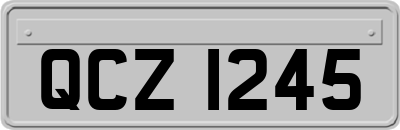 QCZ 1245